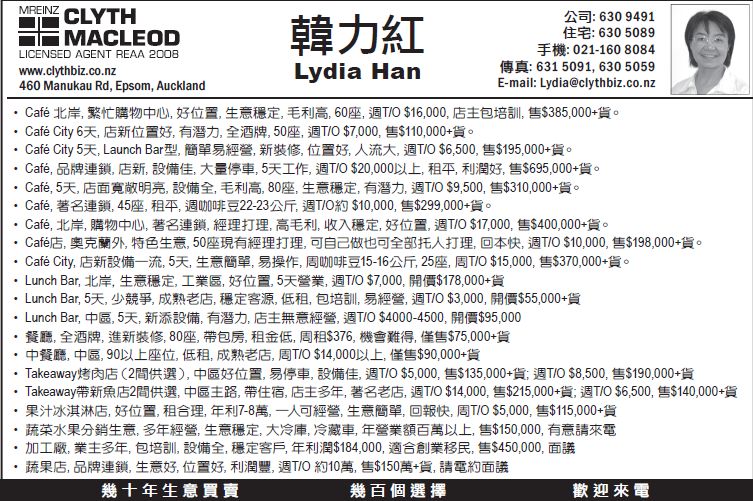 MREINZ CLYTH MACLEOD
LICENSED AGENT REAA 2008
www.clythbiz.co.nz
460 Manukau Rd, Epsom, Auckland

韓力紅
Lydia Han

公司: 630 9491
住宅: 630 5089
手機: 021-160 8084
傳真: 631 5091, 630 5059
E-mail: Lydia@clythbiz.co.nz

• Café 北岸, 繁忙購物中心, 好位置, 生意穩定, 毛利高, 60座, 週T/O $16,000, 店主包培訓, 售$385,000+貨。
• Café City 6天, 店新位置好, 有潛力, 全酒牌, 50座, 週T/O $7,000, 售$110,000+貨。
• Café City 5天, Launch Bar型, 簡單易經營, 新裝修, 位置好, 人流大, 週T/O $6,500, 售$195,000+貨。
• Café, 品牌連鎖, 店新, 設備佳, 大量停車, 5天工作, 週T/O $20,000以上, 租平, 利潤好, 售$695,000+貨。
• Café, 5天, 店面寬敞明亮, 設備全, 毛利高, 80座, 生意穩定, 有潛力, 週T/O $9,500, 售$310,000+貨。
• Café, 著名連鎖, 45座, 租平, 週咖啡豆22-23公斤, 週T/O約 $10,000, 售$299,000+貨。
• Café, 北岸, 購物中心, 著名連鎖, 經理打理, 高毛利, 收入穩定, 好位置, 週T/O $17,000, 售$400,000+貨。
• Café店, 奧克蘭外, 特色生意, 50座現有經理打理, 可自己做也可全部托人打理, 回本快, 週T/O $10,000, 售$198,000+貨。
• Café City, 店新設備一流, 5天, 生意簡單, 易操作, 周咖啡豆15-16公斤, 25座, 周T/O $15,000, 售$370,000+貨。
• Lunch Bar, 北岸, 生意穩定, 工業區, 好位置, 5天營業, 週T/O $7,000, 開價$178,000+貨
• Lunch Bar, 5天, 少競爭, 成熟老店, 穩定客源, 低租, 包培訓, 易經營, 週T/O $3,000, 開價$55,000+貨
• Lunch Bar, 中區, 5天, 新添設備, 有潛力, 店主無意經營, 週T/O $4000-4500, 開價$95,000
• 餐廳, 全酒牌, 進新裝修, 80座, 帶包房, 租金低, 周租$376, 機會難得, 僅售$75,000+貨
• 中餐廳, 中區, 90以上座位, 低租, 成熟老店, 周T/O $14,000以上, 僅售$90,000+貨
• Takeaway烤肉店（2間供選）, 中區好位置, 易停車, 設備佳, 週T/O $5,000, 售$135,000+貨; 週T/O $8,500, 售$190,000+貨
• Takeaway帶新魚店2間供選, 中區主路, 帶住宿, 店主多年, 著名老店, 週T/O $14,000, 售$215,000+貨; 週T/O $6,500, 售$140,000+貨
• 果汁冰淇淋店, 好位置, 租合理, 年利7-8萬, 一人可經營, 生意簡單, 回報快, 周T/O $5,000, 售$115,000+貨
• 蔬菜水果分銷生意, 多年經營, 生意穩定, 大冷庫, 冷藏車, 年營業額百萬以上, 售$150,000, 有意請來電
• 加工廠, 業主多年, 包培訓, 設備全, 穩定客戶, 年利潤$184,000, 適合創業移民, 售$450,000, 面議
• 蔬果店, 品牌連鎖, 生意好, 位置好, 利潤豐, 週T/O 約10萬, 售$150萬+貨, 請電約面議

幾十年生意買賣　幾百個選擇　歡迎來電